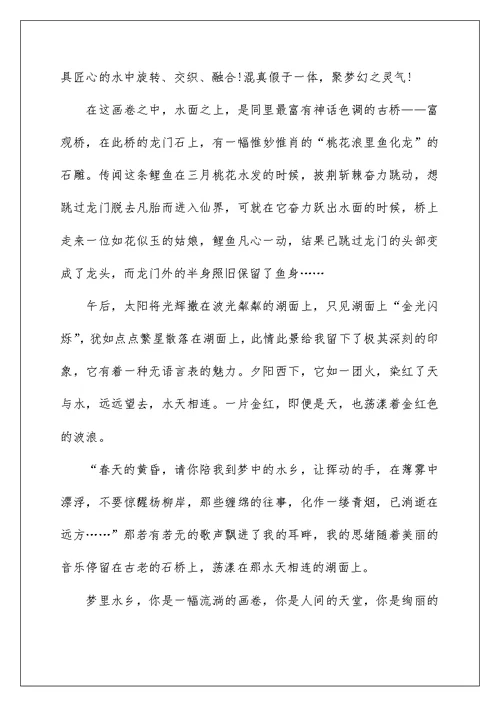 具匠心的水中旋转、交织、融合!混真假于一体，聚梦幻之灵气!

在这画卷之中，水面之上，是同里最富有神话色调的古桥——富观桥，在此桥的龙门石上，有一幅惟妙惟肖的“桃花浪里鱼化龙”的石雕。传闻这条鲤鱼在三月桃花水发的时候，披荆斩棘奋力跳动，想跳过龙门脱去凡胎而进入仙界，可就在它奋力跃出水面的时候，桥上走来一位如花似玉的姑娘，鲤鱼凡心一动，结果已跳过龙门的头部变成了龙头，而龙门外的半身照旧保留了鱼身……

午后，太阳将光辉撒在波光粼粼的湖面上，只见湖面上“金光闪烁”，犹如点点繁星散落在湖面上，此情此景给我留下了极其深刻的印象，它有着一种无语言表的魅力。夕阳西下，它如一团火，染红了天与水，远远望去，水天相连。一片金红，即便是天，也荡漾着金红色的波浪。

“春天的黄昏，请你陪我到梦中的水乡，让挥动的手，在薄雾中漂浮，不要惊醒杨柳岸，那些缠绵的往事，化作一缕青烟，已消逝在远方……”那若有若无的歌声飘进了我的耳畔，我的思绪随着美丽的音乐停留在古老的石桥上，荡漾在那水天相连的湖面上。

梦里水乡，你是一幅流淌的画卷，你是人间的天堂，你是绚丽的